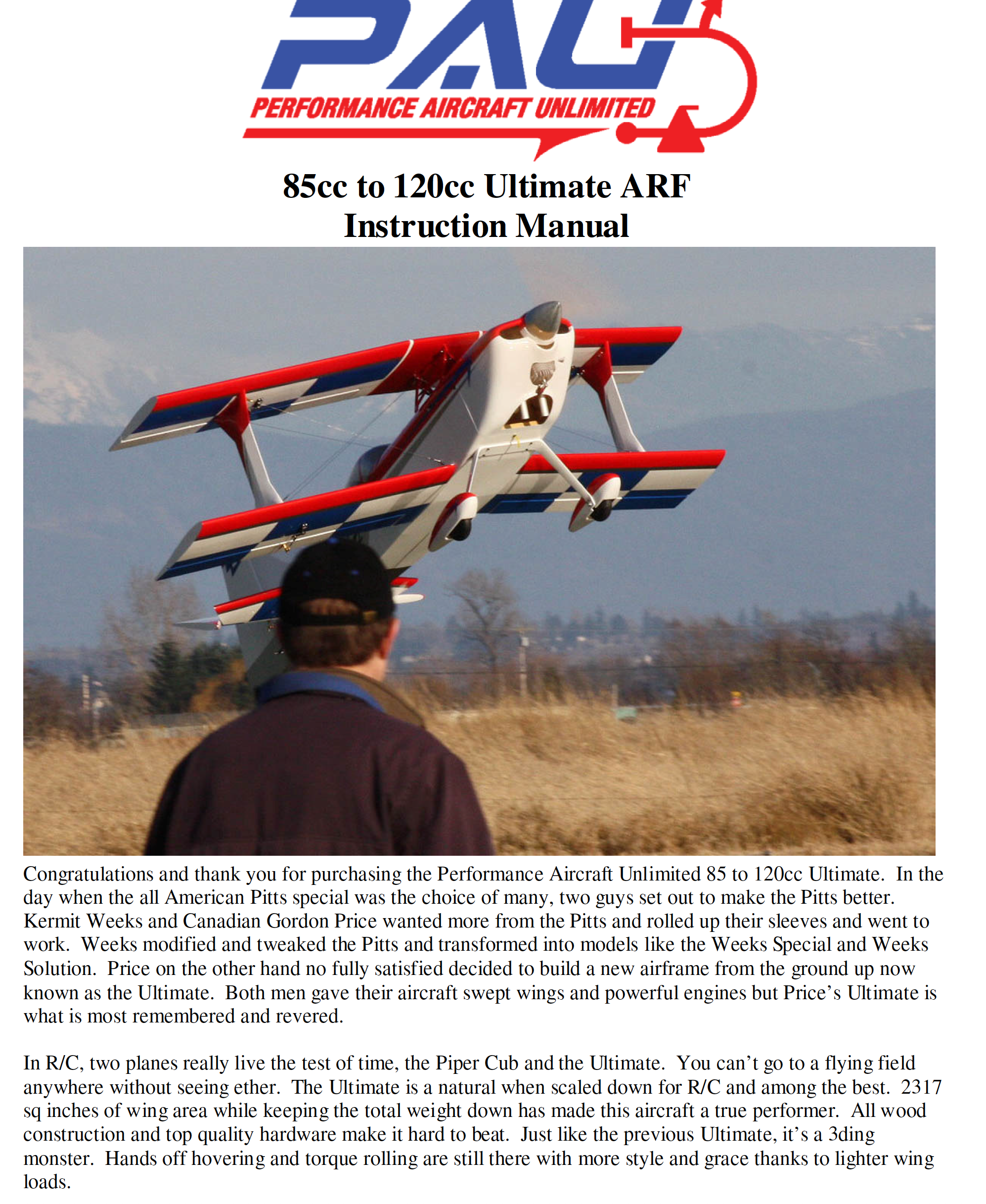 PAU
PERFORMANCE AIRCRAFT UNLIMITED

85cc to 120cc Ultimate ARF
Instruction Manual

Congratulations and thank you for purchasing the Performance Aircraft Unlimited 85 to 120cc Ultimate. In the day when the all American Pitts special was the choice of many, two guys set out to make the Pitts better. Kermit Weeks and Canadian Gordon Price wanted more from the Pitts and rolled up their sleeves and went to work. Weeks modified and tweaked the Pitts and transformed into models like the Weeks Special and Weeks Solution. Price on the other hand no fully satisfied decided to build a new airframe from the ground up now known as the Ultimate. Both men gave their aircraft swept wings and powerful engines but Price's Ultimate is what is most remembered and revered.

In R/C, two planes really live the test of time, the Piper Cub and the Ultimate. You can't go to a flying field anywhere without seeing ether. The Ultimate is a natural when scaled down for R/C and among the best. 2317 sq inches of wing area while keeping the total weight down has made this aircraft a true performer. All wood construction and top quality hardware make it hard to beat. Just like the previous Ultimate, it's a 3ding monster. Hands off hovering and torque rolling are still there with more style and grace thanks to lighter wing loads.